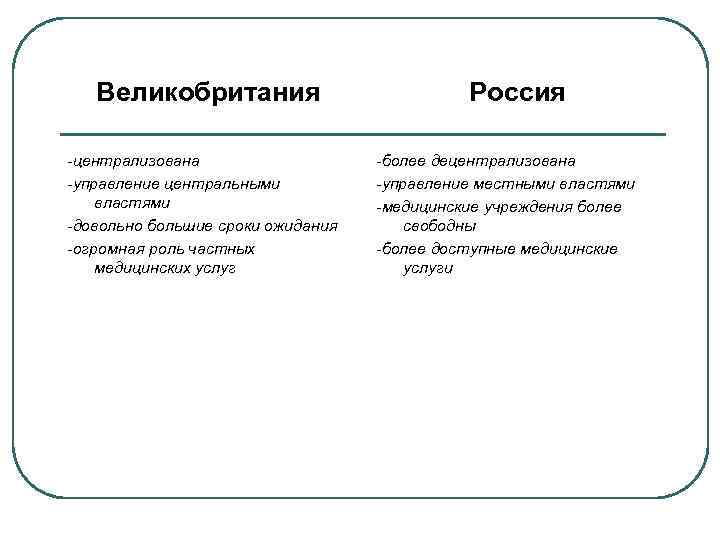 Великобритания

-централизована
-управление центральными властями
-довольно большие сроки ожидания
-огромная роль частных медицинских услуг

Россия

-более децентрализована
-управление местными властями
-медицинские учреждения более свободны
-более доступные медицинские услуги